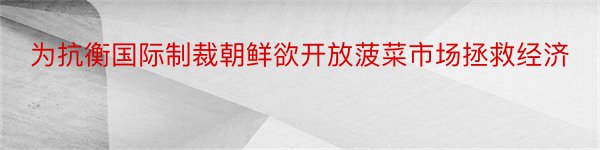 为抗衡国际制裁朝鲜欲开放菠菜市场拯救经济